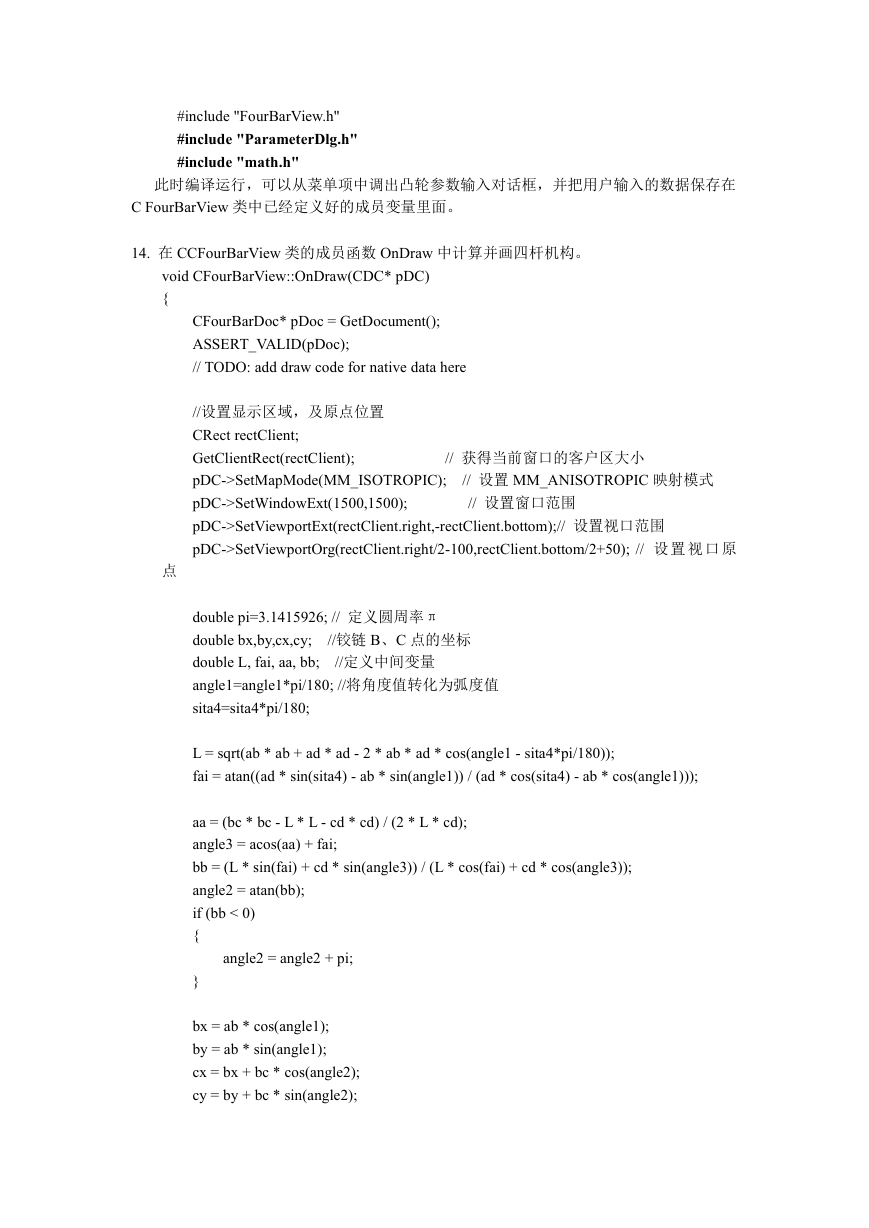 #include "FourBarView.h"
#include "ParameterDlg.h"
#include "math.h"
此时编译运行，可以从菜单项中调出凸轮参数输入对话框，并把用户输入的数据保存在 C FourBarView 类中已经定义好的成员变量里面。

14. 在 CCFourBarView 类的成员函数 OnDraw 中计算并画四杆机构。
void CFourBarView::OnDraw(CDC* pDC)
{
CFourBarDoc* pDoc = GetDocument();
ASSERT_VALID(pDoc);
// TODO: add draw code for native data here

//设置显示区域，及原点位置
CRect rectClient;
GetClientRect(rectClient); // 获得当前窗口的客户区大小
pDC->SetMapMode(MM_ISOTROPIC); // 设置 MM_ANISOTROPIC 映射模式
pDC->SetWindowExt(1500,1500); // 设置窗口范围
pDC->SetViewportExt(rectClient.right,-rectClient.bottom);// 设置视口范围
pDC->SetViewportOrg(rectClient.right/2-100,rectClient.bottom/2+50); // 设置视口原点

double pi=3.1415926; // 定义圆周率 π
double bx,by,cx,cy; //铰链 B、C 点的坐标
double L, fai, aa, bb; //定义中间变量
angle1=angle1*pi/180; //将角度值转化为弧度值
sita4=sita4*pi/180;

L = sqrt(ab * ab + ad * ad - 2 * ab * ad * cos(angle1 - sita4*pi/180));
fai = atan((ad * sin(sita4) - ab * sin(angle1)) / (ad * cos(sita4) - ab * cos(angle1)));

aa = (bc * bc - L * L - cd * cd) / (2 * L * cd);
angle3 = acos(aa) + fai;
bb = (L * sin(fai) + cd * sin(angle3)) / (L * cos(fai) + cd * cos(angle3));
angle2 = atan(bb);
if (bb < 0)
{
angle2 = angle2 + pi;
}

bx = ab * cos(angle1);
by = ab * sin(angle1);
cx = bx + bc * cos(angle2);
cy = by + bc * sin(angle2);